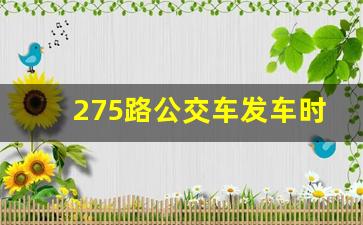 275路公交车发车时